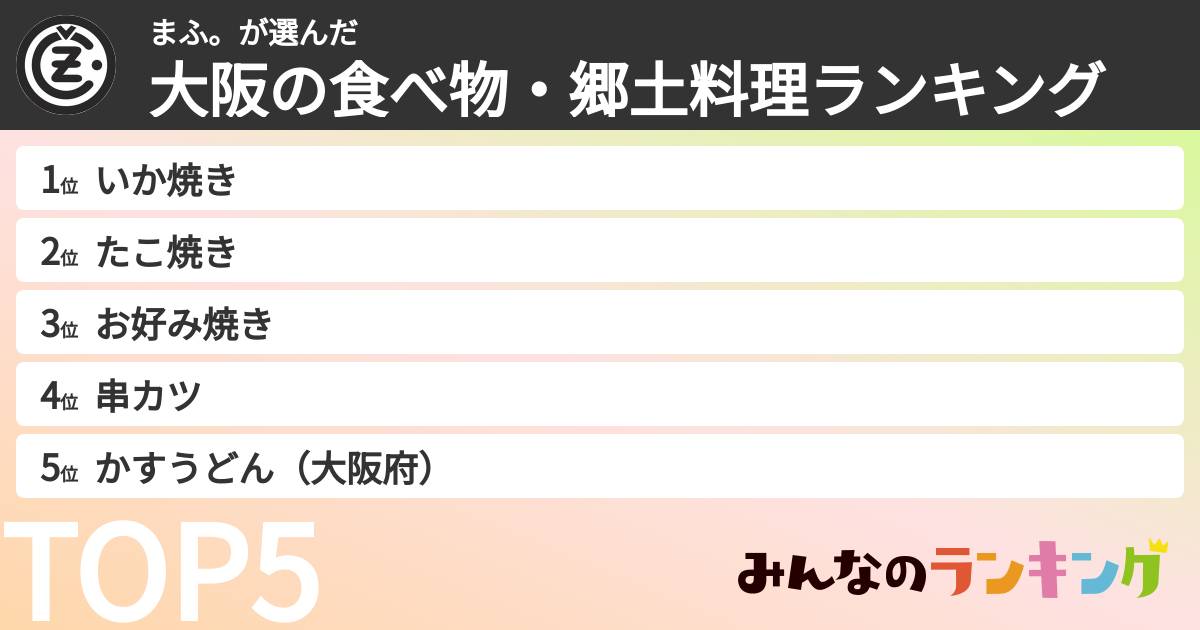 まふ。が選んだ
大阪の食べ物・郷土料理ランキング

1位 いか焼き
2位 たこ焼き
3位 お好み焼き
4位 串カツ
5位 かすうどん（大阪府）

TOP5

みんなのランキング